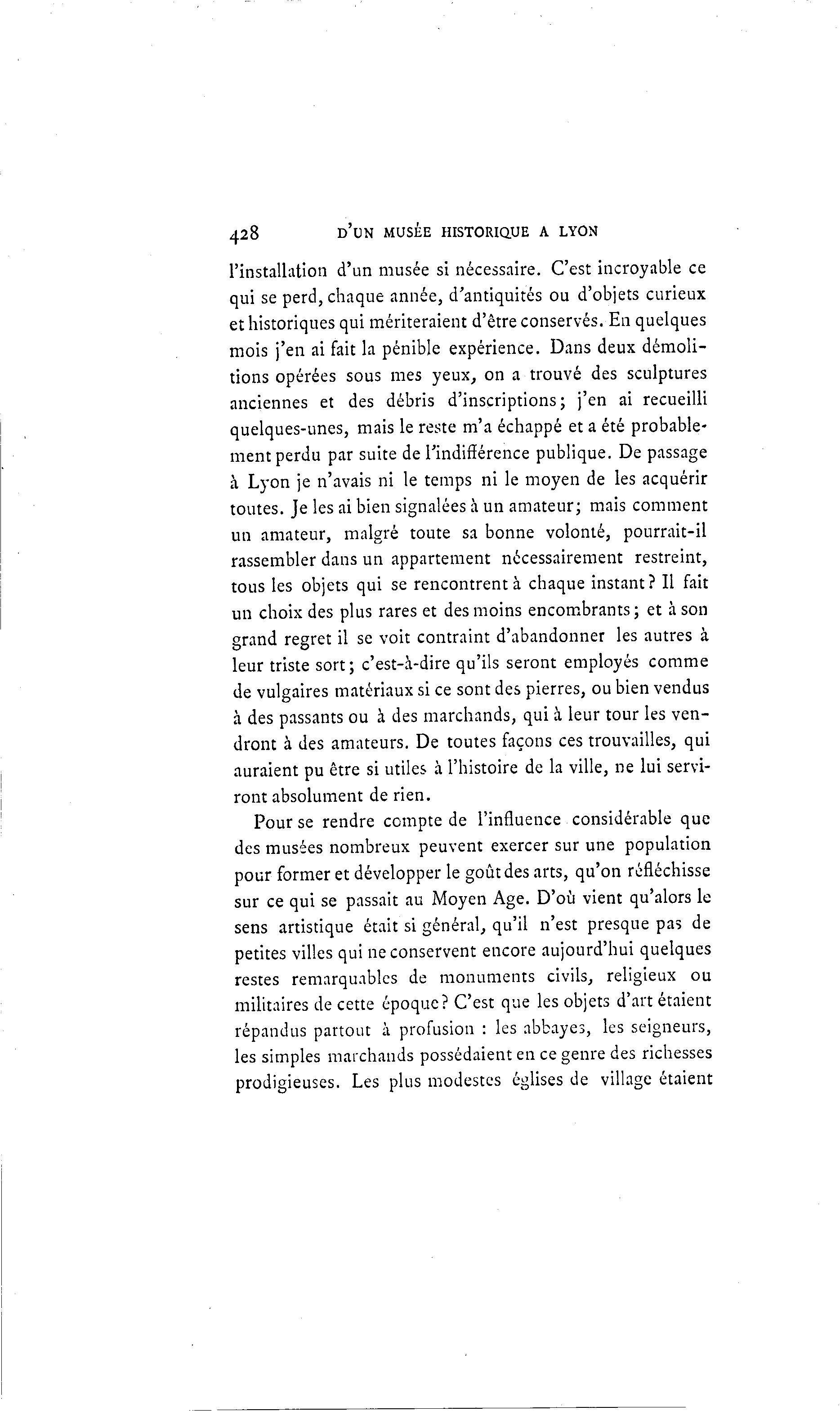 428 D'UN MUSÉE HISTORIQUE A LYON

l'installation d'un musée si nécessaire. C'est incroyable ce qui se perd, chaque année, d'antiquités ou d'objets curieux et historiques qui mériteraient d'être conservés. En quelques mois j'en ai fait la pénible expérience. Dans deux démolitions opérées sous mes yeux, on a trouvé des sculptures anciennes et des débris d'inscriptions; j'en ai recueilli quelques-unes, mais le reste m'a échappé et a été probablement perdu par suite de l'indifférence publique. De passage à Lyon je n'avais ni le temps ni le moyen de les acquérir toutes. Je les ai bien signalées à un amateur; mais comment un amateur, malgré toute sa bonne volonté, pourrait-il rassembler dans un appartement nécessairement restreint, tous les objets qui se rencontrent à chaque instant? Il fait un choix des plus rares et des moins encombrants; et à son grand regret il se voit contraint d'abandonner les autres à leur triste sort; c'est-à-dire qu'ils seront employés comme de vulgaires matériaux si ce sont des pierres, ou bien vendus à des passants ou à des marchands, qui à leur tour les vendront à des amateurs. De toutes façons ces trouvailles, qui auraient pu être si utiles à l'histoire de la ville, ne lui serviront absolument de rien.

Pour se rendre compte de l'influence considérable que des musées nombreux peuvent exercer sur une population pour former et développer le goût des arts, qu'on réfléchisse sur ce qui se passait au Moyen Age. D'où vient qu'alors le sens artistique était si général, qu'il n'est presque pas de petites villes qui ne conservent encore aujourd'hui quelques restes remarquables de monuments civils, religieux ou militaires de cette époque? C'est que les objets d'art étaient répandus partout à profusion : les abbayes, les seigneurs, les simples marchands possédaient en ce genre des richesses prodigieuses. Les plus modestes églises de village étaient